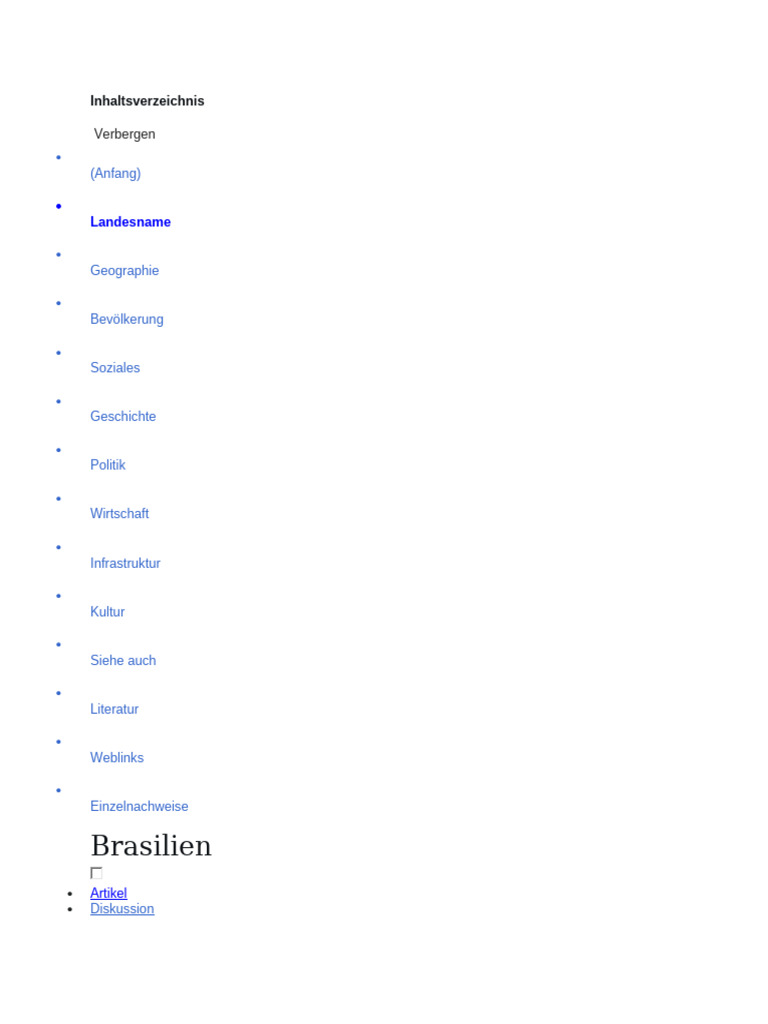 Inhaltsverzeichnis

Verbergen

• (Anfang)

• Landesname

• Geographie

• Bevölkerung

• Soziales

• Geschichte

• Politik

• Wirtschaft

• Infrastruktur

• Kultur

• Siehe auch

• Literatur

• Weblinks

• Einzelnachweise

Brasilien

☐

• Artikel
• Diskussion